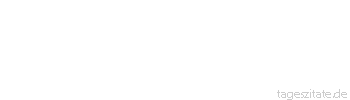 tageszitate.de